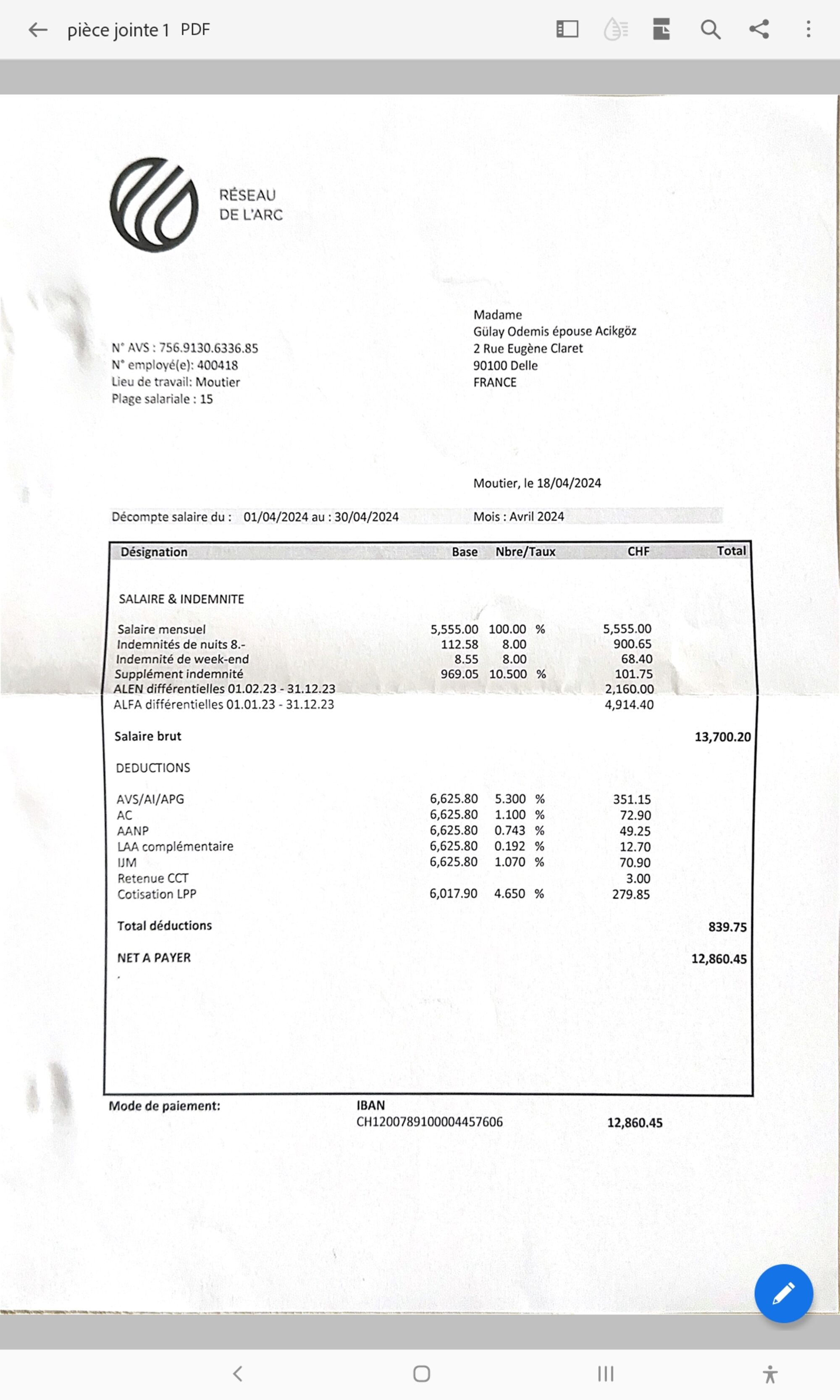 pièce jointe 1 PDF

RÉSEAU DE L'ARC

N° AVS : 756.9130.6336.85
N° employé(e): 400418
Lieu de travail: Moutier
Plage salariale : 15

Madame
Gülay Odemis épouse Acikgöz
2 Rue Eugène Claret
90100 Delle
FRANCE

Moutier, le 18/04/2024

Décompte salaire du : 01/04/2024 au : 30/04/2024

Mois : Avril 2024

| Désignation | Base | Nbre/Taux | CHF | Total |
|---|---|---|---|---|
| SALAIRE & INDEMNITE | | | | |
| Salaire mensuel | 5,555.00 | 100.00 % | 5,555.00 | |
| Indemnités de nuits 8.- | 112.58 | 8.00 | 900.65 | |
| Indemnité de week-end | 8.55 | 8.00 | 68.40 | |
| Supplément indemnité | 969.05 | 10.500 % | 101.75 | |
| ALEN différentielles 01.02.23 - 31.12.23 | | | 2,160.00 | |
| ALFA différentielles 01.01.23 - 31.12.23 | | | 4,914.40 | |
| Salaire brut | | | | 13,700.20 |
| DEDUCTIONS | | | | |
| AVS/AI/APG | 6,625.80 | 5.300 % | 351.15 | |
| AC | 6,625.80 | 1.100 % | 72.90 | |
| AANP | 6,625.80 | 0.743 % | 49.25 | |
| LAA complémentaire | 6,625.80 | 0.192 % | 12.70 | |
| IJM | 6,625.80 | 1.070 % | 70.90 | |
| Retenue CCT | | | 3.00 | |
| Cotisation LPP | 6,017.90 | 4.650 % | 279.85 | |
| Total déductions | | | | 839.75 |
| NET A PAYER | | | | 12,860.45 |

Mode de paiement: IBAN
CH1200789100004457606 12,860.45